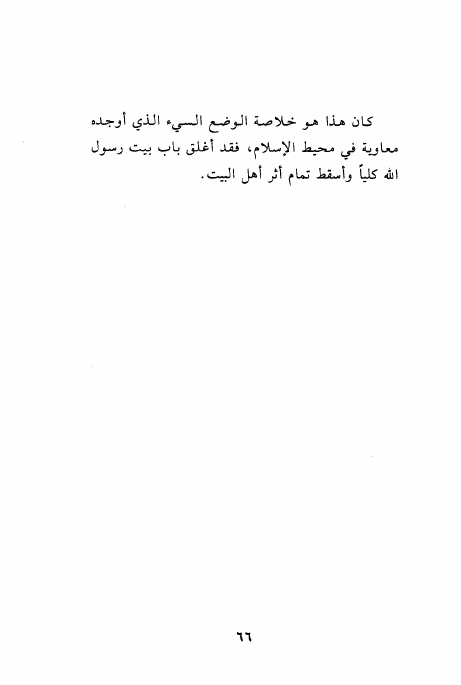 كان هذا هو خلاصة الوضع السيء الذي أوجده معاوية في محيط الإسلام، فقد أغلق باب بيت رسول الله كلياً وأسقط تمام أثر أهل البيت.

٦٦